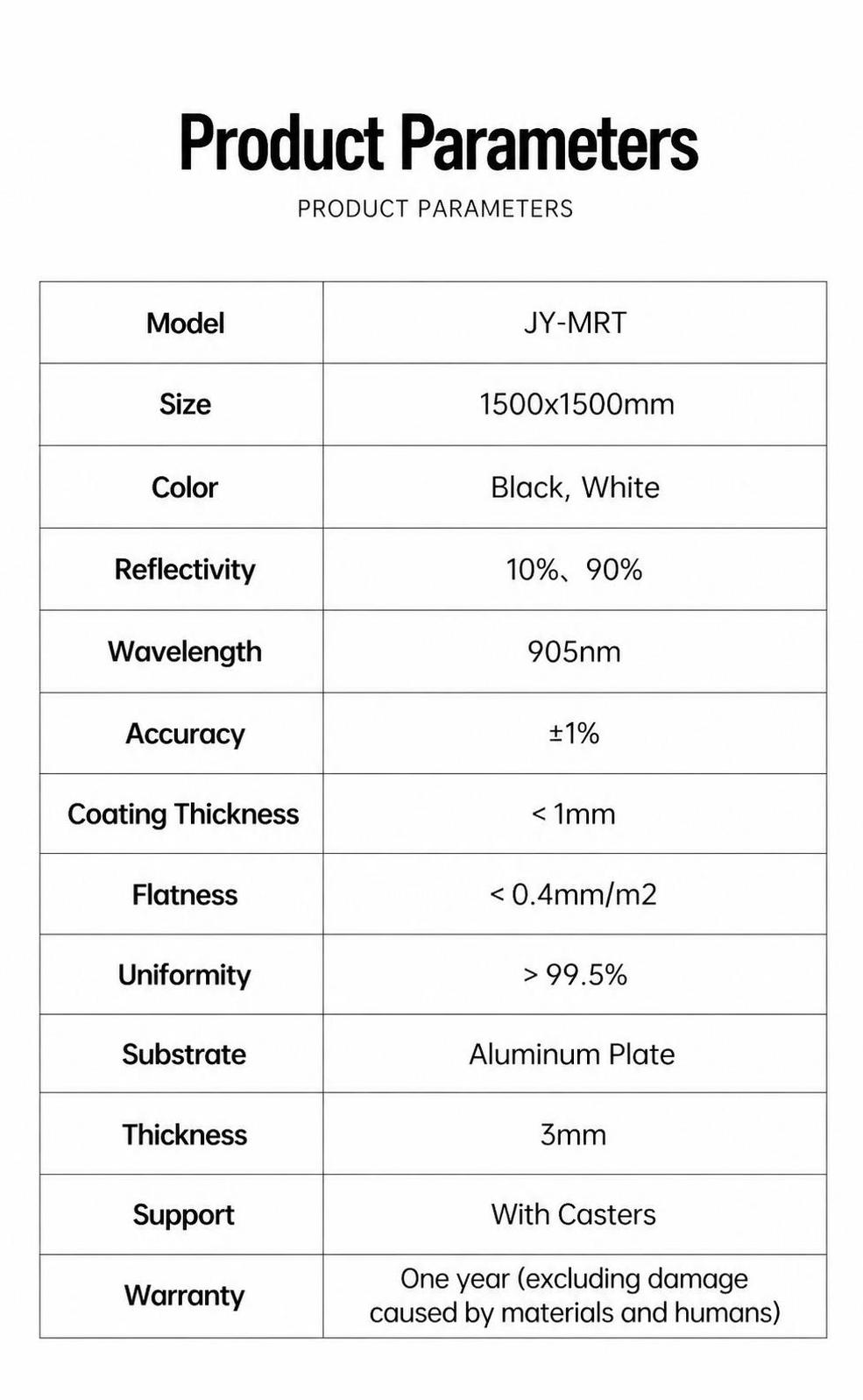 Product Parameters

PRODUCT PARAMETERS

| Model | JY-MRT |
|---|---|
| Size | 1500x1500mm |
| Color | Black, White |
| Reflectivity | 10%、90% |
| Wavelength | 905nm |
| Accuracy | ±1% |
| Coating Thickness | < 1mm |
| Flatness | < 0.4mm/m2 |
| Uniformity | > 99.5% |
| Substrate | Aluminum Plate |
| Thickness | 3mm |
| Support | With Casters |
| Warranty | One year (excluding damage caused by materials and humans) |